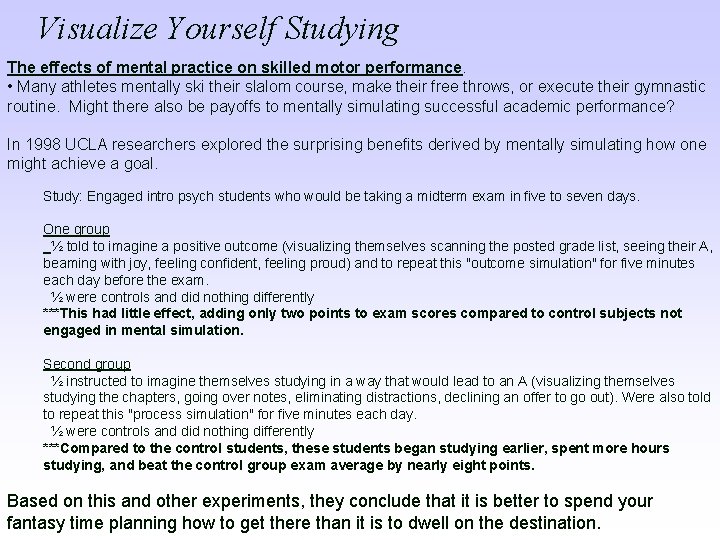 Visualize Yourself Studying

The effects of mental practice on skilled motor performance.
• Many athletes mentally ski their slalom course, make their free throws, or execute their gymnastic routine. Might there also be payoffs to mentally simulating successful academic performance?

In 1998 UCLA researchers explored the surprising benefits derived by mentally simulating how one might achieve a goal.

Study: Engaged intro psych students who would be taking a midterm exam in five to seven days.

One group
½ told to imagine a positive outcome (visualizing themselves scanning the posted grade list, seeing their A, beaming with joy, feeling confident, feeling proud) and to repeat this "outcome simulation" for five minutes each day before the exam.
½ were controls and did nothing differently
***This had little effect, adding only two points to exam scores compared to control subjects not engaged in mental simulation.

Second group
½ instructed to imagine themselves studying in a way that would lead to an A (visualizing themselves studying the chapters, going over notes, eliminating distractions, declining an offer to go out). Were also told to repeat this "process simulation" for five minutes each day.
½ were controls and did nothing differently
***Compared to the control students, these students began studying earlier, spent more hours studying, and beat the control group exam average by nearly eight points.

Based on this and other experiments, they conclude that it is better to spend your fantasy time planning how to get there than it is to dwell on the destination.